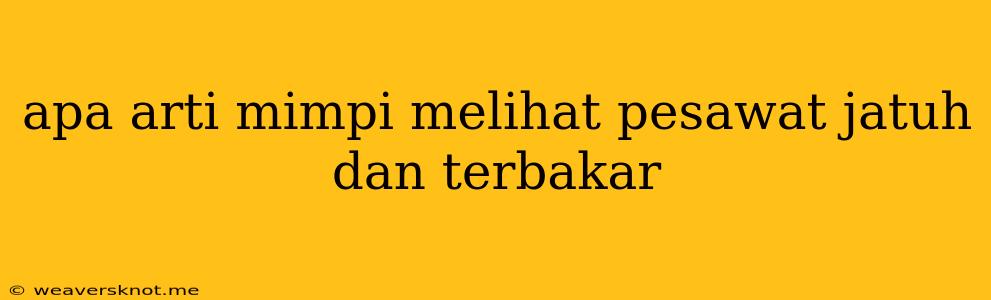 apa arti mimpi melihat pesawat jatuh dan terbakar

© weaversknot.me